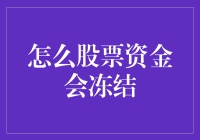 怎么股票资金会冻结